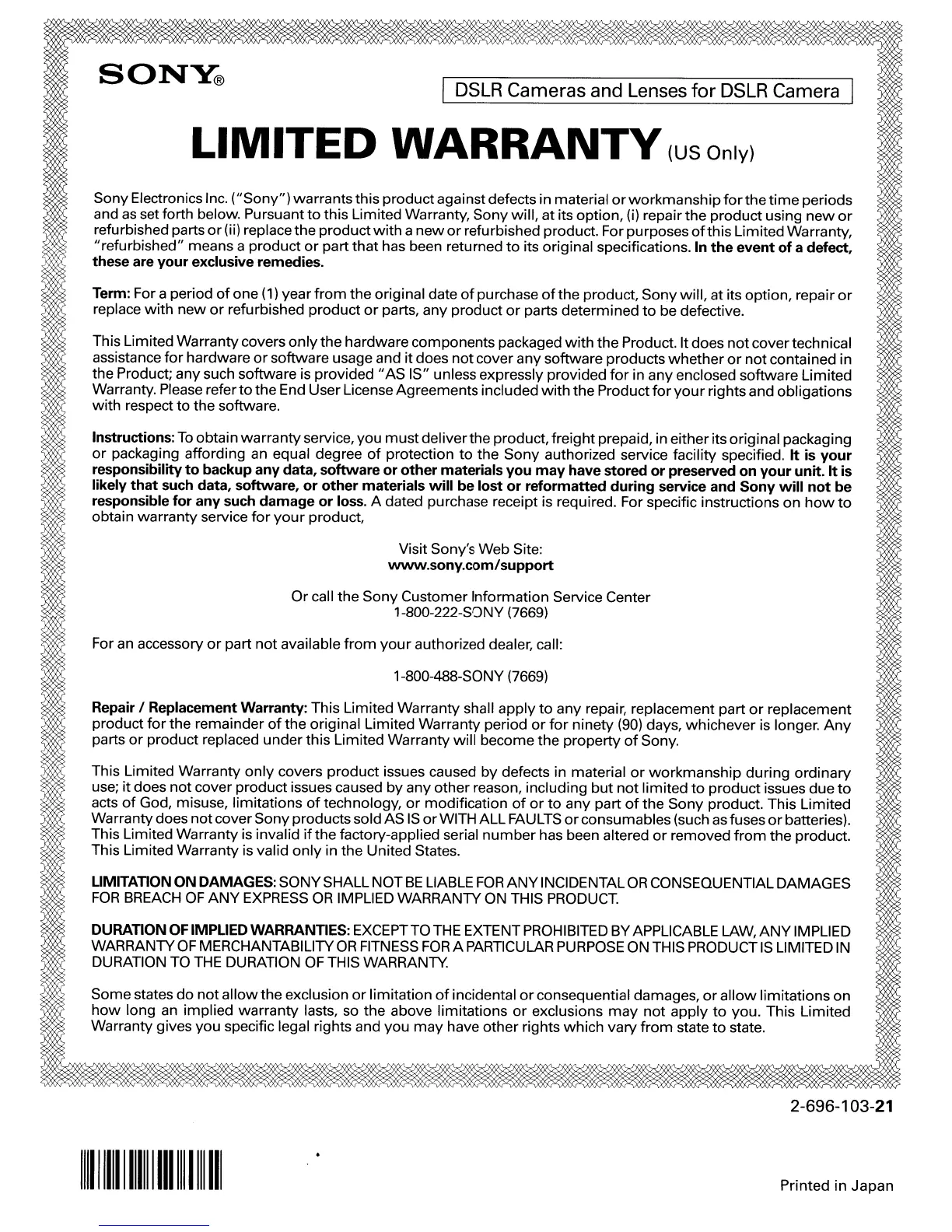 SONY®

DSLR Cameras and Lenses for DSLR Camera

LIMITED WARRANTY (US Only)

Sony Electronics Inc. ("Sony") warrants this product against defects in material or workmanship for the time periods and as set forth below. Pursuant to this Limited Warranty, Sony will, at its option, (i) repair the product using new or refurbished parts or (ii) replace the product with a new or refurbished product. For purposes of this Limited Warranty, "refurbished" means a product or part that has been returned to its original specifications. In the event of a defect, these are your exclusive remedies.

Term: For a period of one (1) year from the original date of purchase of the product, Sony will, at its option, repair or replace with new or refurbished product or parts, any product or parts determined to be defective.

This Limited Warranty covers only the hardware components packaged with the Product. It does not cover technical assistance for hardware or software usage and it does not cover any software products whether or not contained in the Product; any such software is provided "AS IS" unless expressly provided for in any enclosed software Limited Warranty. Please refer to the End User License Agreements included with the Product for your rights and obligations with respect to the software.

Instructions: To obtain warranty service, you must deliver the product, freight prepaid, in either its original packaging or packaging affording an equal degree of protection to the Sony authorized service facility specified. It is your responsibility to backup any data, software or other materials you may have stored or preserved on your unit. It is likely that such data, software, or other materials will be lost or reformatted during service and Sony will not be responsible for any such damage or loss. A dated purchase receipt is required. For specific instructions on how to obtain warranty service for your product,

Visit Sony's Web Site:
www.sony.com/support

Or call the Sony Customer Information Service Center
1-800-222-SONY (7669)

For an accessory or part not available from your authorized dealer, call:

1-800-488-SONY (7669)

Repair / Replacement Warranty: This Limited Warranty shall apply to any repair, replacement part or replacement product for the remainder of the original Limited Warranty period or for ninety (90) days, whichever is longer. Any parts or product replaced under this Limited Warranty will become the property of Sony.

This Limited Warranty only covers product issues caused by defects in material or workmanship during ordinary use; it does not cover product issues caused by any other reason, including but not limited to product issues due to acts of God, misuse, limitations of technology, or modification of or to any part of the Sony product. This Limited Warranty does not cover Sony products sold AS IS or WITH ALL FAULTS or consumables (such as fuses or batteries). This Limited Warranty is invalid if the factory-applied serial number has been altered or removed from the product. This Limited Warranty is valid only in the United States.

LIMITATION ON DAMAGES: SONY SHALL NOT BE LIABLE FOR ANY INCIDENTAL OR CONSEQUENTIAL DAMAGES FOR BREACH OF ANY EXPRESS OR IMPLIED WARRANTY ON THIS PRODUCT.

DURATION OF IMPLIED WARRANTIES: EXCEPT TO THE EXTENT PROHIBITED BY APPLICABLE LAW, ANY IMPLIED WARRANTY OF MERCHANTABILITY OR FITNESS FOR A PARTICULAR PURPOSE ON THIS PRODUCT IS LIMITED IN DURATION TO THE DURATION OF THIS WARRANTY.

Some states do not allow the exclusion or limitation of incidental or consequential damages, or allow limitations on how long an implied warranty lasts, so the above limitations or exclusions may not apply to you. This Limited Warranty gives you specific legal rights and you may have other rights which vary from state to state.

2-696-103-21

Printed in Japan